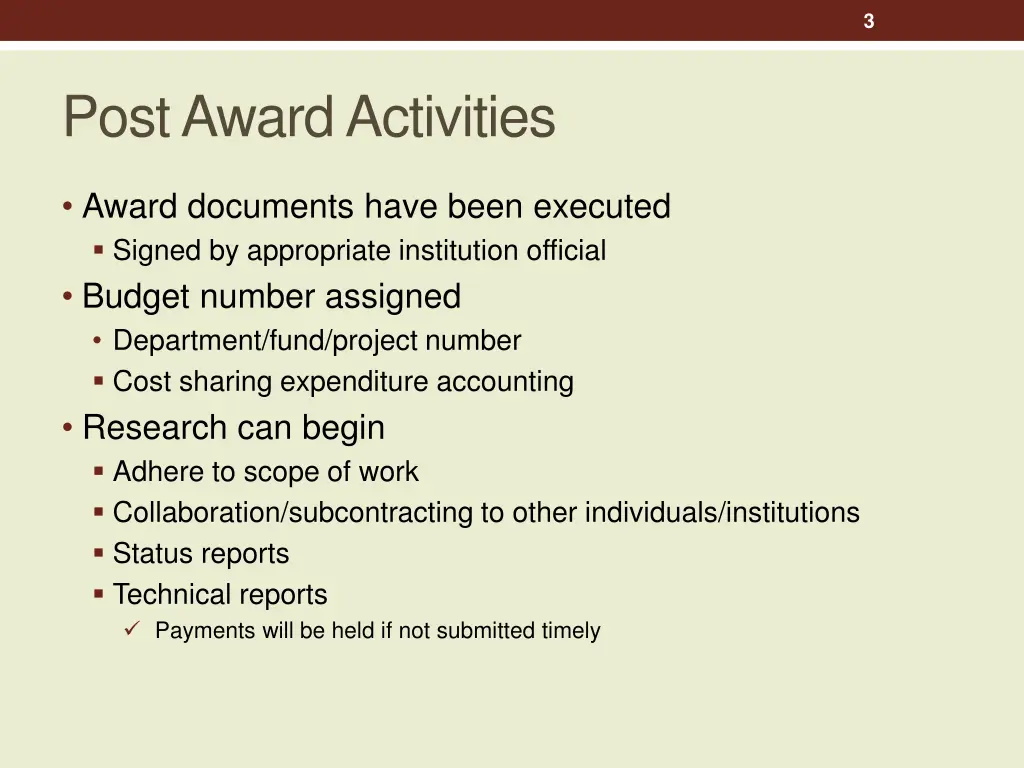 3

Post Award Activities

• Award documents have been executed
  ▪ Signed by appropriate institution official
• Budget number assigned
  • Department/fund/project number
  ▪ Cost sharing expenditure accounting
• Research can begin
  ▪ Adhere to scope of work
  ▪ Collaboration/subcontracting to other individuals/institutions
  ▪ Status reports
  ▪ Technical reports
    ✓ Payments will be held if not submitted timely